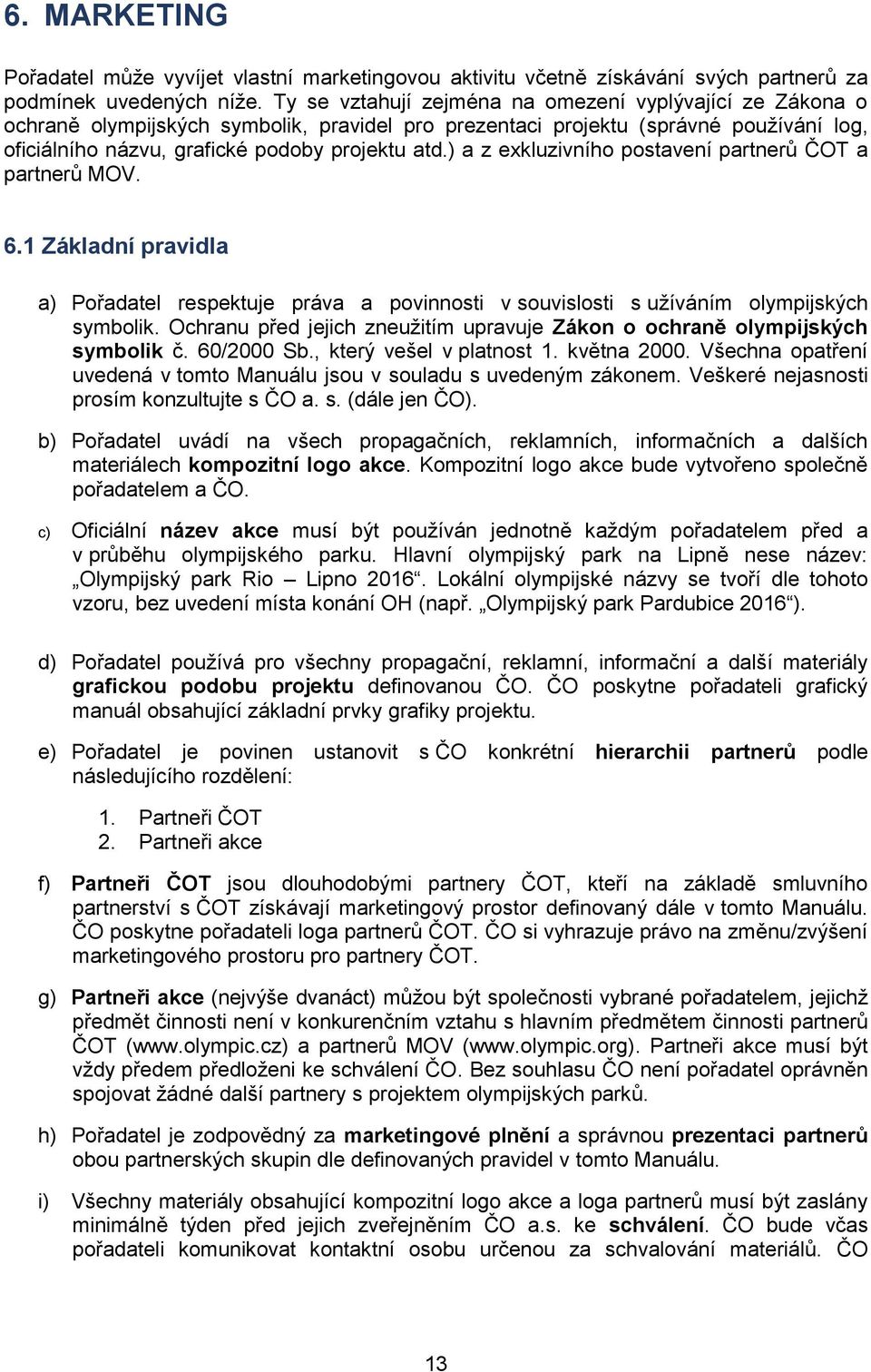 6. MARKETING

Pořadatel může vyvíjet vlastní marketingovou aktivitu včetně získávání svých partnerů za podmínek uvedených níže. Ty se vztahují zejména na omezení vyplývající ze Zákona o ochraně olympijských symbolik, pravidel pro prezentaci projektu (správné používání log, oficiálního názvu, grafické podoby projektu atd.) a z exkluzivního postavení partnerů ČOT a partnerů MOV.

6.1 Základní pravidla

a) Pořadatel respektuje práva a povinnosti v souvislosti s užíváním olympijských symbolik. Ochranu před jejich zneužitím upravuje Zákon o ochraně olympijských symbolik č. 60/2000 Sb., který vešel v platnost 1. května 2000. Všechna opatření uvedená v tomto Manuálu jsou v souladu s uvedeným zákonem. Veškeré nejasnosti prosím konzultujte s ČO a. s. (dále jen ČO).

b) Pořadatel uvádí na všech propagačních, reklamních, informačních a dalších materiálech kompozitní logo akce. Kompozitní logo akce bude vytvořeno společně pořadatelem a ČO.

c) Oficiální název akce musí být používán jednotně každým pořadatelem před a v průběhu olympijského parku. Hlavní olympijský park na Lipně nese název: „Olympijský park Rio – Lipno 2016“. Lokální olympijské názvy se tvoří dle tohoto vzoru, bez uvedení místa konání OH (např. „Olympijský park Pardubice 2016“).

d) Pořadatel používá pro všechny propagační, reklamní, informační a další materiály grafickou podobu projektu definovanou ČO. ČO poskytne pořadateli grafický manuál obsahující základní prvky grafiky projektu.

e) Pořadatel je povinen ustanovit s ČO konkrétní hierarchii partnerů podle následujícího rozdělení:

1. Partneři ČOT
2. Partneři akce

f) Partneři ČOT jsou dlouhodobými partnery ČOT, kteří na základě smluvního partnerství s ČOT získávají marketingový prostor definovaný dále v tomto Manuálu. ČO poskytne pořadateli loga partnerů ČOT. ČO si vyhrazuje právo na změnu/zvýšení marketingového prostoru pro partnery ČOT.

g) Partneři akce (nejvýše dvanáct) můžou být společnosti vybrané pořadatelem, jejichž předmět činnosti není v konkurenčním vztahu s hlavním předmětem činnosti partnerů ČOT (www.olympic.cz) a partnerů MOV (www.olympic.org). Partneři akce musí být vždy předem předloženi ke schválení ČO. Bez souhlasu ČO není pořadatel oprávněn spojovat žádné další partnery s projektem olympijských parků.

h) Pořadatel je zodpovědný za marketingové plnění a správnou prezentaci partnerů obou partnerských skupin dle definovaných pravidel v tomto Manuálu.

i) Všechny materiály obsahující kompozitní logo akce a loga partnerů musí být zaslány minimálně týden před jejich zveřejněním ČO a.s. ke schválení. ČO bude včas pořadateli komunikovat kontaktní osobu určenou za schvalování materiálů. ČO

13